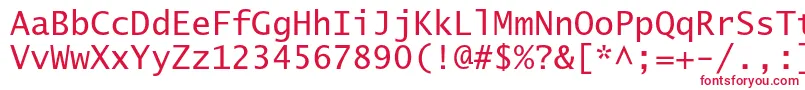 AaBbCcDdEeFfGgHhIiJjKkLlMmNnOoPpQqRrSsTt
VvWwXxYyZz1234567890(!@#$%?&[*^;=+-/.,:]
fontsforyou.com